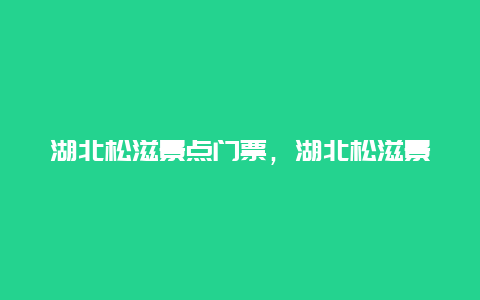 湖北松滋景点门票，湖北松滋景